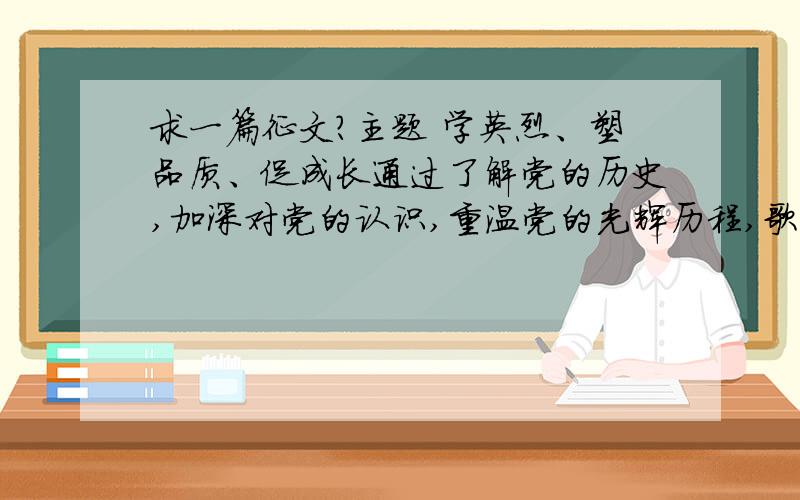 求一篇征文?主题 学英烈、塑品质、促成长通过了解党的历史,加深对党的认识,重温党的光辉历程,歌